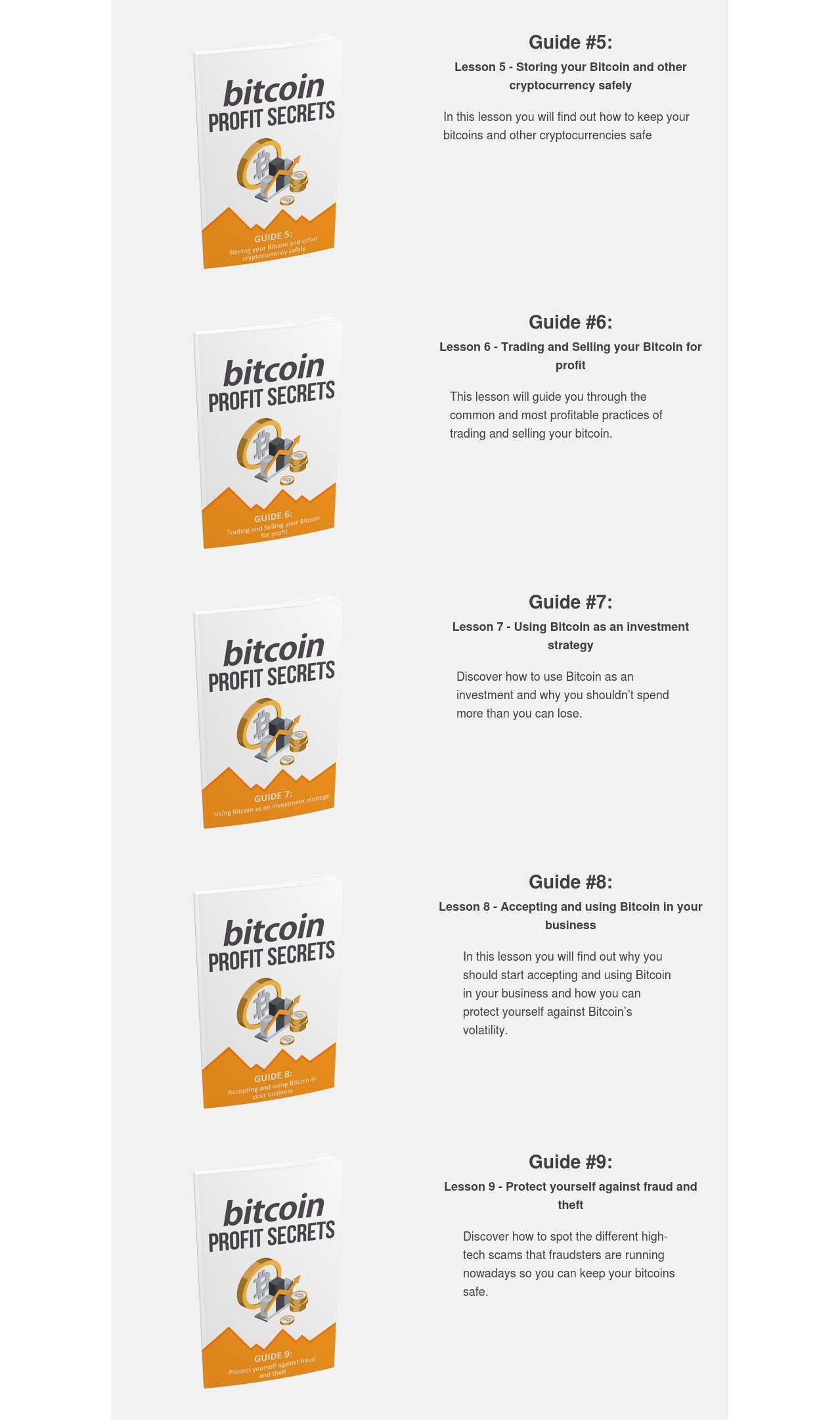 bitcoin
PROFIT SECRETS

GUIDE 5:
Storing your Bitcoin and other cryptocurrency safely

Guide #5:

Lesson 5 - Storing your Bitcoin and other cryptocurrency safely

In this lesson you will find out how to keep your bitcoins and other cryptocurrencies safe

bitcoin
PROFIT SECRETS

GUIDE 6:
Trading and Selling your Bitcoin for profit

Guide #6:

Lesson 6 - Trading and Selling your Bitcoin for profit

This lesson will guide you through the common and most profitable practices of trading and selling your bitcoin.

bitcoin
PROFIT SECRETS

GUIDE 7:
Using Bitcoin as an investment strategy

Guide #7:

Lesson 7 - Using Bitcoin as an investment strategy

Discover how to use Bitcoin as an investment and why you shouldn't spend more than you can lose.

bitcoin
PROFIT SECRETS

GUIDE 8:
Accepting and using Bitcoin in your business

Guide #8:

Lesson 8 - Accepting and using Bitcoin in your business

In this lesson you will find out why you should start accepting and using Bitcoin in your business and how you can protect yourself against Bitcoin's volatility.

bitcoin
PROFIT SECRETS

GUIDE 9:
Protect yourself against fraud and theft

Guide #9:

Lesson 9 - Protect yourself against fraud and theft

Discover how to spot the different high-tech scams that fraudsters are running nowadays so you can keep your bitcoins safe.